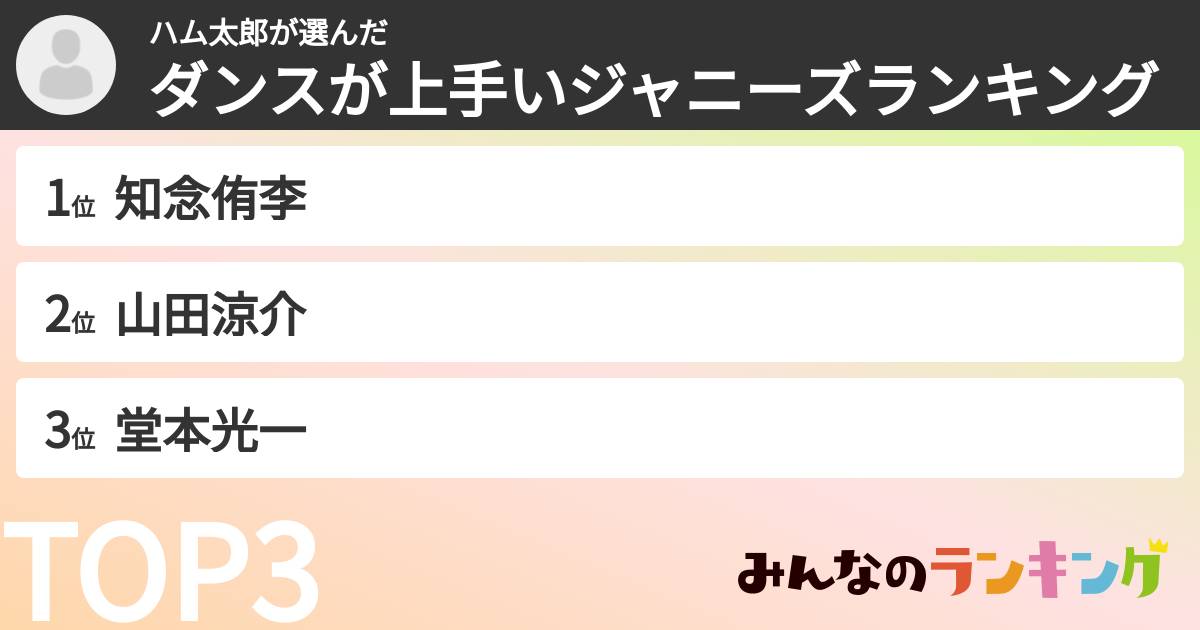 ハム太郎が選んだ
ダンスが上手いジャニーズランキング

1位 知念侑李

2位 山田涼介

3位 堂本光一

TOP3

みんなのランキング